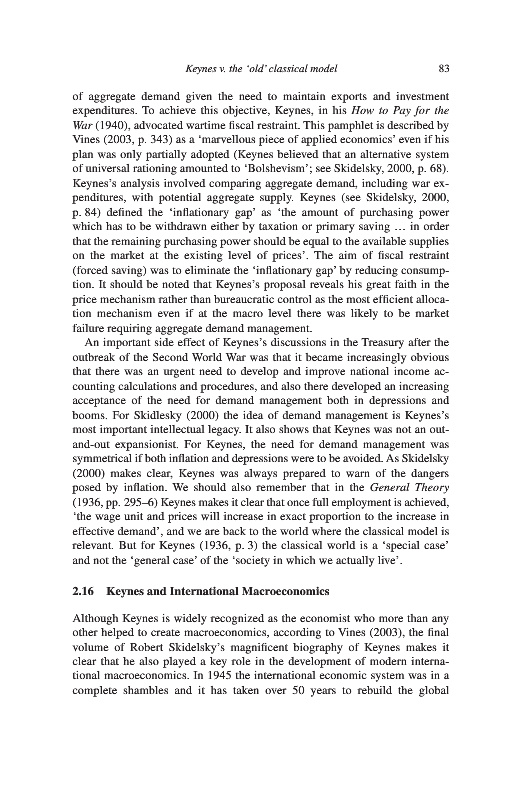 Keynes v. the 'old' classical model 83

of aggregate demand given the need to maintain exports and investment expenditures. To achieve this objective, Keynes, in his How to Pay for the War (1940), advocated wartime fiscal restraint. This pamphlet is described by Vines (2003, p. 343) as a 'marvellous piece of applied economics' even if his plan was only partially adopted (Keynes believed that an alternative system of universal rationing amounted to 'Bolshevism'; see Skidelsky, 2000, p. 68). Keynes's analysis involved comparing aggregate demand, including war expenditures, with potential aggregate supply. Keynes (see Skidelsky, 2000, p. 84) defined the 'inflationary gap' as 'the amount of purchasing power which has to be withdrawn either by taxation or primary saving … in order that the remaining purchasing power should be equal to the available supplies on the market at the existing level of prices'. The aim of fiscal restraint (forced saving) was to eliminate the 'inflationary gap' by reducing consumption. It should be noted that Keynes's proposal reveals his great faith in the price mechanism rather than bureaucratic control as the most efficient allocation mechanism even if at the macro level there was likely to be market failure requiring aggregate demand management.

An important side effect of Keynes's discussions in the Treasury after the outbreak of the Second World War was that it became increasingly obvious that there was an urgent need to develop and improve national income accounting calculations and procedures, and also there developed an increasing acceptance of the need for demand management both in depressions and booms. For Skidlesky (2000) the idea of demand management is Keynes's most important intellectual legacy. It also shows that Keynes was not an out-and-out expansionist. For Keynes, the need for demand management was symmetrical if both inflation and depressions were to be avoided. As Skidelsky (2000) makes clear, Keynes was always prepared to warn of the dangers posed by inflation. We should also remember that in the General Theory (1936, pp. 295–6) Keynes makes it clear that once full employment is achieved, 'the wage unit and prices will increase in exact proportion to the increase in effective demand', and we are back to the world where the classical model is relevant. But for Keynes (1936, p. 3) the classical world is a 'special case' and not the 'general case' of the 'society in which we actually live'.

2.16 Keynes and International Macroeconomics

Although Keynes is widely recognized as the economist who more than any other helped to create macroeconomics, according to Vines (2003), the final volume of Robert Skidelsky's magnificent biography of Keynes makes it clear that he also played a key role in the development of modern international macroeconomics. In 1945 the international economic system was in a complete shambles and it has taken over 50 years to rebuild the global